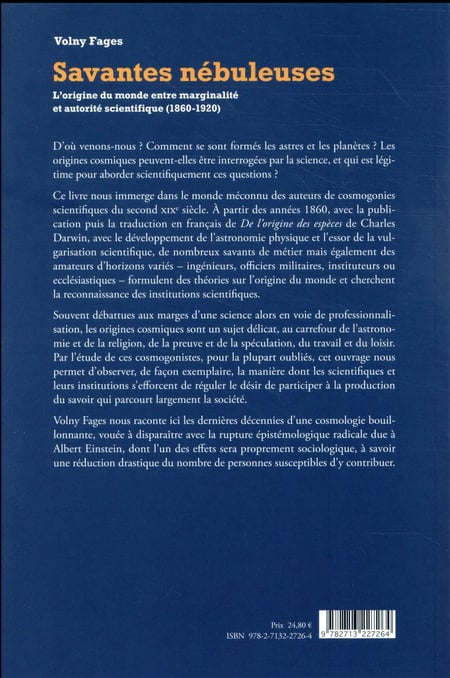 Volny Fages

Savantes nébuleuses

L'origine du monde entre marginalité et autorité scientifique (1860-1920)

D'où venons-nous ? Comment se sont formés les astres et les planètes ? Les origines cosmiques peuvent-elles être interrogées par la science, et qui est légitime pour aborder scientifiquement ces questions ?

Ce livre nous immerge dans le monde méconnu des auteurs de cosmogonies scientifiques du second XIXe siècle. À partir des années 1860, avec la publication puis la traduction en français de De l'origine des espèces de Charles Darwin, avec le développement de l'astronomie physique et l'essor de la vulgarisation scientifique, de nombreux savants de métier mais également des amateurs d'horizons variés – ingénieurs, officiers militaires, instituteurs ou ecclésiastiques – formulent des théories sur l'origine du monde et cherchent la reconnaissance des institutions scientifiques.

Souvent débattues aux marges d'une science alors en voie de professionnalisation, les origines cosmiques sont un sujet délicat, au carrefour de l'astronomie et de la religion, de la preuve et de la spéculation, du travail et du loisir. Par l'étude de ces cosmogonistes, pour la plupart oubliés, cet ouvrage nous permet d'observer, de façon exemplaire, la manière dont les scientifiques et leurs institutions s'efforcent de réguler le désir de participer à la production du savoir qui parcourt largement la société.

Volny Fages nous raconte ici les dernières décennies d'une cosmologie bouillonnante, vouée à disparaître avec la rupture épistémologique radicale due à Albert Einstein, dont l'un des effets sera proprement sociologique, à savoir une réduction drastique du nombre de personnes susceptibles d'y contribuer.

Prix 24,80 €
ISBN 978-2-7132-2726-4

9 782713 227264